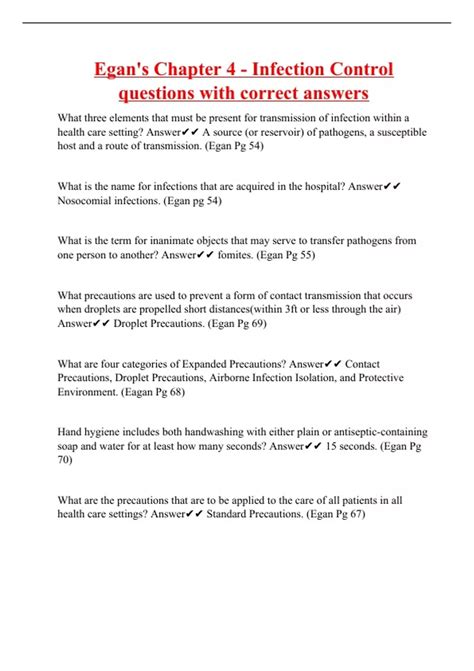 Egan's Chapter 4 - Infection Control questions with correct answers

What three elements that must be present for transmission of infection within a health care setting? Answer✔✔ A source (or reservoir) of pathogens, a susceptible host and a route of transmission. (Egan Pg 54)

What is the name for infections that are acquired in the hospital? Answer✔✔ Nosocomial infections. (Egan pg 54)

What is the term for inanimate objects that may serve to transfer pathogens from one person to another? Answer✔✔ fomites. (Egan Pg 55)

What precautions are used to prevent a form of contact transmission that occurs when droplets are propelled short distances(within 3ft or less through the air) Answer✔✔ Droplet Precautions. (Egan Pg 69)

What are four categories of Expanded Precautions? Answer✔✔ Contact Precautions, Droplet Precautions, Airborne Infection Isolation, and Protective Environment. (Eagan Pg 68)

Hand hygiene includes both handwashing with either plain or antiseptic-containing soap and water for at least how many seconds? Answer✔✔ 15 seconds. (Egan Pg 70)

What are the precautions that are to be applied to the care of all patients in all health care settings? Answer✔✔ Standard Precautions. (Egan Pg 67)